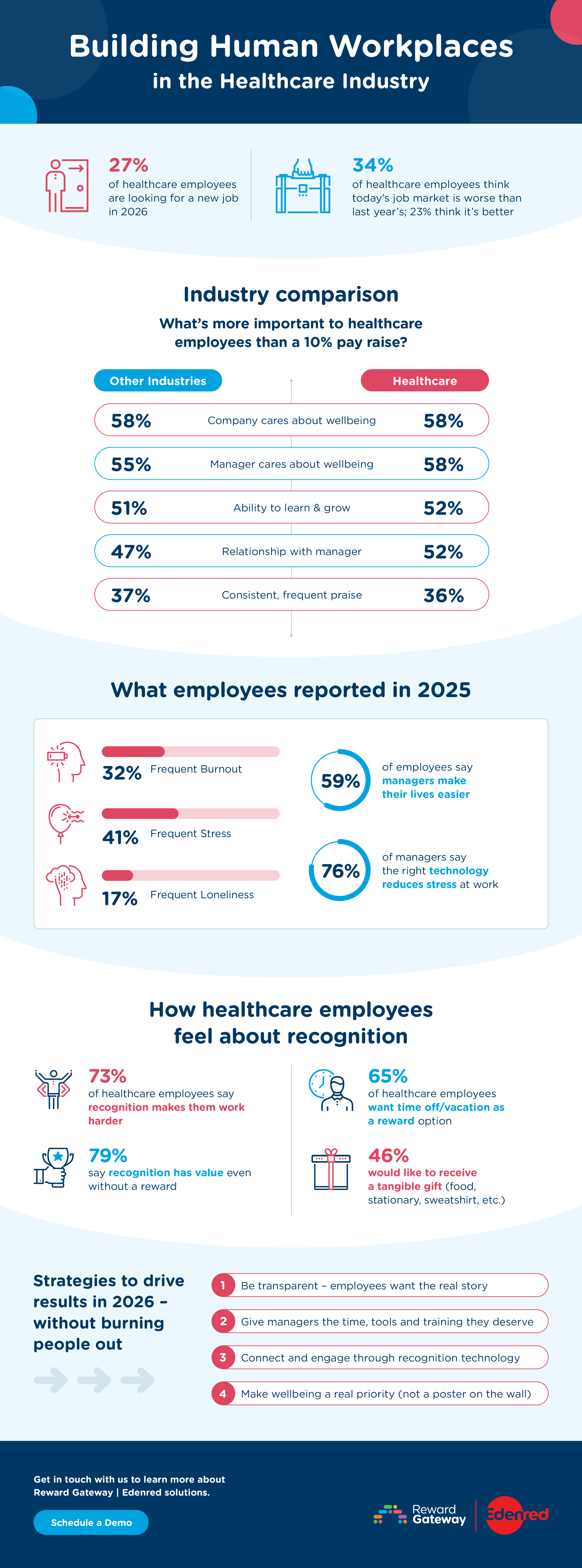 Building Human Workplaces
in the Healthcare Industry

27%
of healthcare employees are looking for a new job in 2026

34%
of healthcare employees think today's job market is worse than last year's; 23% think it's better

Industry comparison

What's more important to healthcare employees than a 10% pay raise?

| Other Industries | | Healthcare |
|---|---|---|
| 58% | Company cares about wellbeing | 58% |
| 55% | Manager cares about wellbeing | 58% |
| 51% | Ability to learn & grow | 52% |
| 47% | Relationship with manager | 52% |
| 37% | Consistent, frequent praise | 36% |

What employees reported in 2025

32% Frequent Burnout

41% Frequent Stress

17% Frequent Loneliness

59% of employees say managers make their lives easier

76% of managers say the right technology reduces stress at work

How healthcare employees feel about recognition

73%
of healthcare employees say recognition makes them work harder

79%
say recognition has value even without a reward

65%
of healthcare employees want time off/vacation as a reward option

46%
would like to receive a tangible gift (food, stationary, sweatshirt, etc.)

Strategies to drive results in 2026 – without burning people out

1 Be transparent – employees want the real story

2 Give managers the time, tools and training they deserve

3 Connect and engage through recognition technology

4 Make wellbeing a real priority (not a poster on the wall)

Get in touch with us to learn more about Reward Gateway | Edenred solutions.

Schedule a Demo

Reward Gateway

Edenred